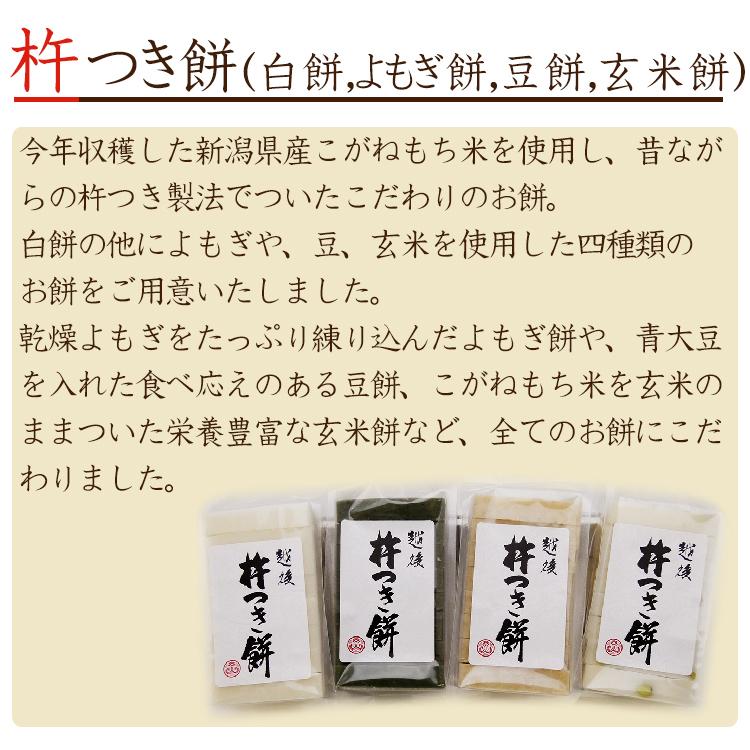 杵つき餅(白餅,よもぎ餅,豆餅,玄米餅)

今年収穫した新潟県産こがねもち米を使用し、昔ながらの杵つき製法でついたこだわりのお餅。
白餅の他によもぎや、豆、玄米を使用した四種類のお餅をご用意いたしました。
乾燥よもぎをたっぷり練り込んだよもぎ餅や、青大豆を入れた食べ応えのある豆餅、こがねもち米を玄米のままついた栄養豊富な玄米餅など、全てのお餅にこだわりました。

越後 杵つき餅

越後 杵つき餅

越後 杵つき餅

越後 杵つき餅